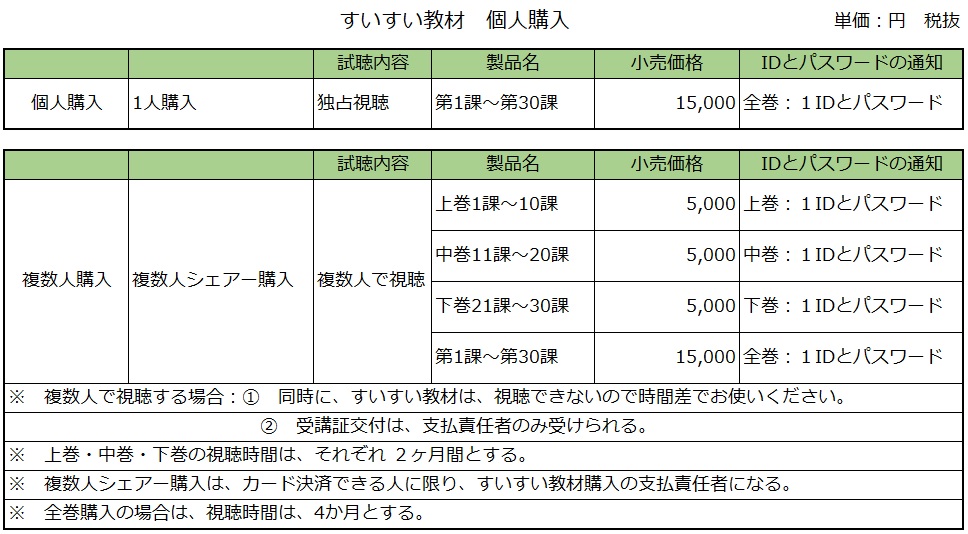 すいすい教材　個人購入

単価：円　税抜

|  |  | 試聴内容 | 製品名 | 小売価格 | IDとパスワードの通知 |
|---|---|---|---|---|---|
| 個人購入 | 1人購入 | 独占視聴 | 第1課～第30課 | 15,000 | 全巻：１IDとパスワード |

|  |  | 試聴内容 | 製品名 | 小売価格 | IDとパスワードの通知 |
|---|---|---|---|---|---|
| 複数人購入 | 複数人シェアー購入 | 複数人で視聴 | 上巻1課～10課 | 5,000 | 上巻：１IDとパスワード |
|  |  |  | 中巻11課～20課 | 5,000 | 中巻：１IDとパスワード |
|  |  |  | 下巻21課～30課 | 5,000 | 下巻：１IDとパスワード |
|  |  |  | 第1課～第30課 | 15,000 | 全巻：１IDとパスワード |

※　複数人で視聴する場合：①　同時に、すいすい教材は、視聴できないので時間差でお使いください。

②　受講証交付は、支払責任者のみ受けられる。

※　上巻・中巻・下巻の視聴時間は、それぞれ ２ヶ月間とする。

※　複数人シェアー購入は、カード決済できる人に限り、すいすい教材購入の支払責任者になる。

※　全巻購入の場合は、視聴時間は、4か月とする。